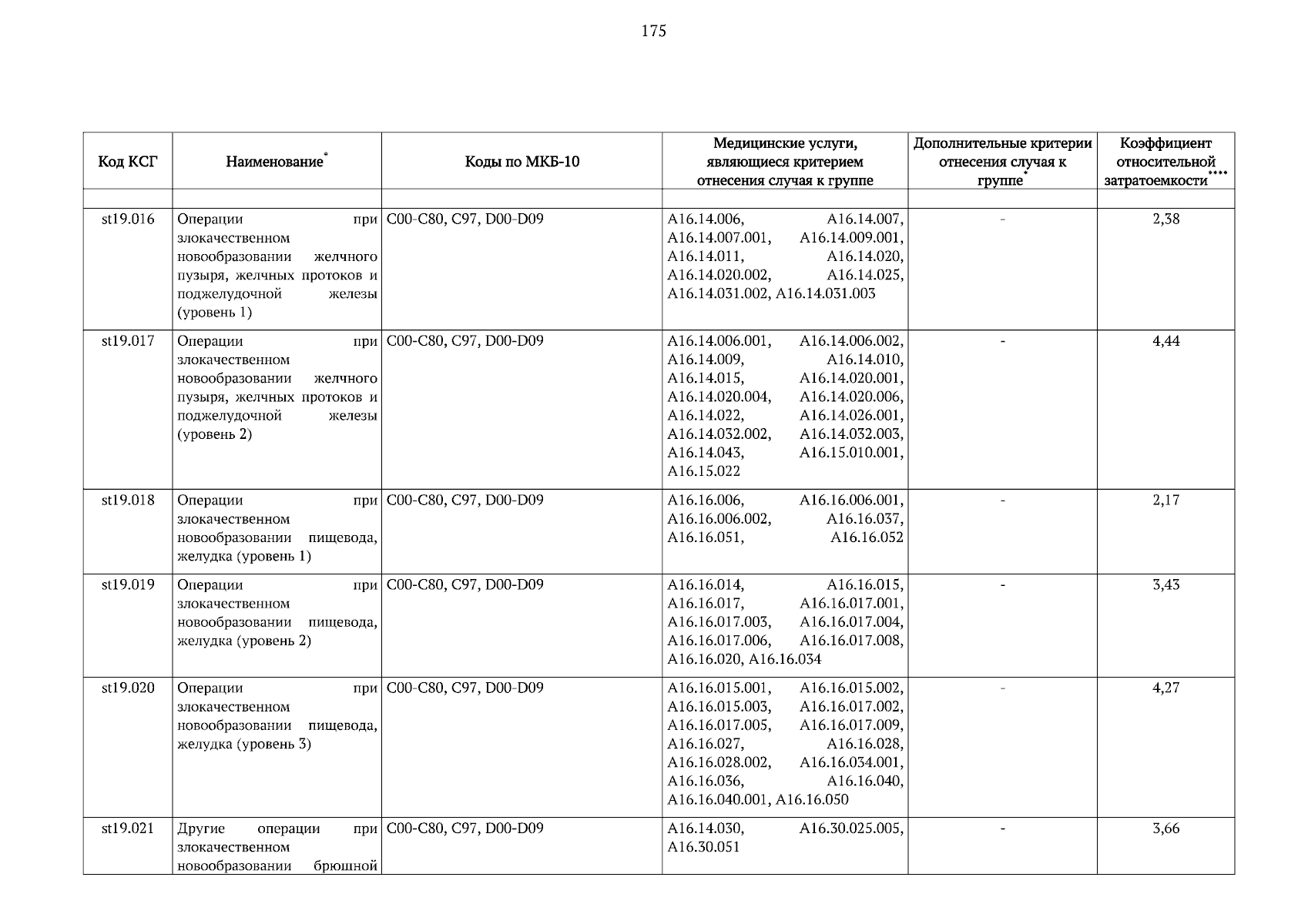 175

| Код КСГ | Наименование* | Коды по МКБ-10 | Медицинские услуги, являющиеся критерием отнесения случая к группе | Дополнительные критерии отнесения случая к группе* | Коэффициент относительной затратоемкости**** |
|---|---|---|---|---|---|
| | | | | | |
| st19.016 | Операции при злокачественном новообразовании желчного пузыря, желчных протоков и поджелудочной железы (уровень 1) | C00-C80, C97, D00-D09 | A16.14.006, A16.14.007, A16.14.007.001, A16.14.009.001, A16.14.011, A16.14.020, A16.14.020.002, A16.14.025, A16.14.031.002, A16.14.031.003 | - | 2,38 |
| st19.017 | Операции при злокачественном новообразовании желчного пузыря, желчных протоков и поджелудочной железы (уровень 2) | C00-C80, C97, D00-D09 | A16.14.006.001, A16.14.006.002, A16.14.009, A16.14.010, A16.14.015, A16.14.020.001, A16.14.020.004, A16.14.020.006, A16.14.022, A16.14.026.001, A16.14.032.002, A16.14.032.003, A16.14.043, A16.15.010.001, A16.15.022 | - | 4,44 |
| st19.018 | Операции при злокачественном новообразовании пищевода, желудка (уровень 1) | C00-C80, C97, D00-D09 | A16.16.006, A16.16.006.001, A16.16.006.002, A16.16.037, A16.16.051, A16.16.052 | - | 2,17 |
| st19.019 | Операции при злокачественном новообразовании пищевода, желудка (уровень 2) | C00-C80, C97, D00-D09 | A16.16.014, A16.16.015, A16.16.017, A16.16.017.001, A16.16.017.003, A16.16.017.004, A16.16.017.006, A16.16.017.008, A16.16.020, A16.16.034 | - | 3,43 |
| st19.020 | Операции при злокачественном новообразовании пищевода, желудка (уровень 3) | C00-C80, C97, D00-D09 | A16.16.015.001, A16.16.015.002, A16.16.015.003, A16.16.017.002, A16.16.017.005, A16.16.017.009, A16.16.027, A16.16.028, A16.16.028.002, A16.16.034.001, A16.16.036, A16.16.040, A16.16.040.001, A16.16.050 | - | 4,27 |
| st19.021 | Другие операции при злокачественном новообразовании брюшной | C00-C80, C97, D00-D09 | A16.14.030, A16.30.025.005, A16.30.051 | - | 3,66 |